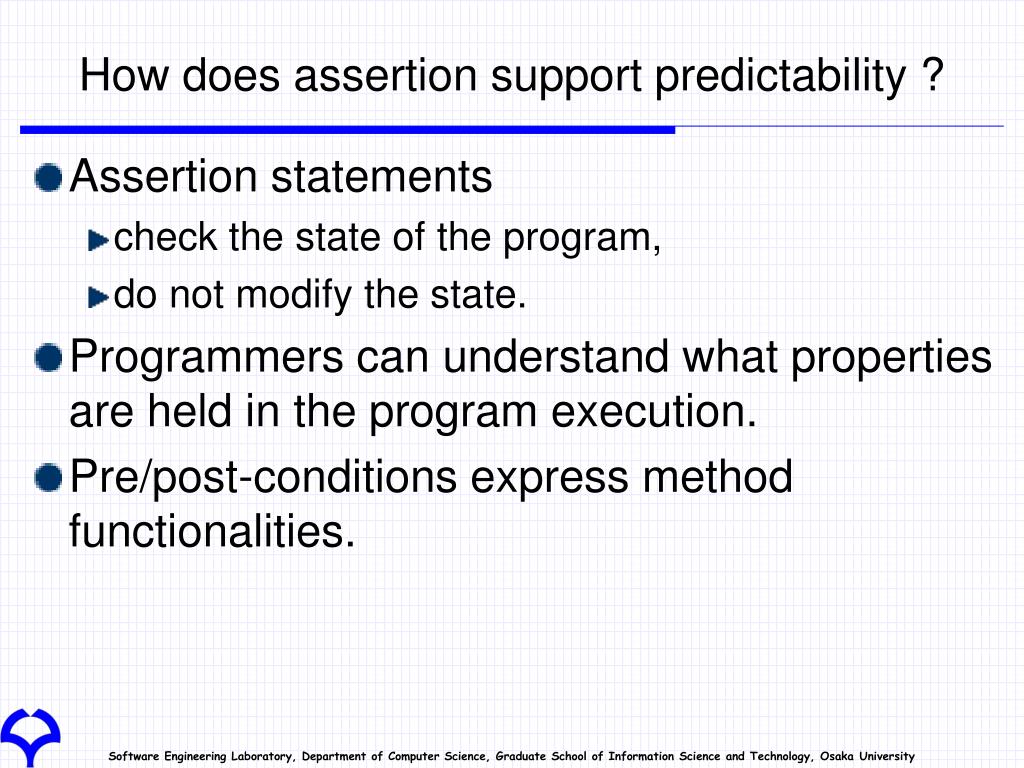 How does assertion support predictability ?

Assertion statements

check the state of the program,

do not modify the state.

Programmers can understand what properties are held in the program execution.

Pre/post-conditions express method functionalities.

Software Engineering Laboratory, Department of Computer Science, Graduate School of Information Science and Technology, Osaka University